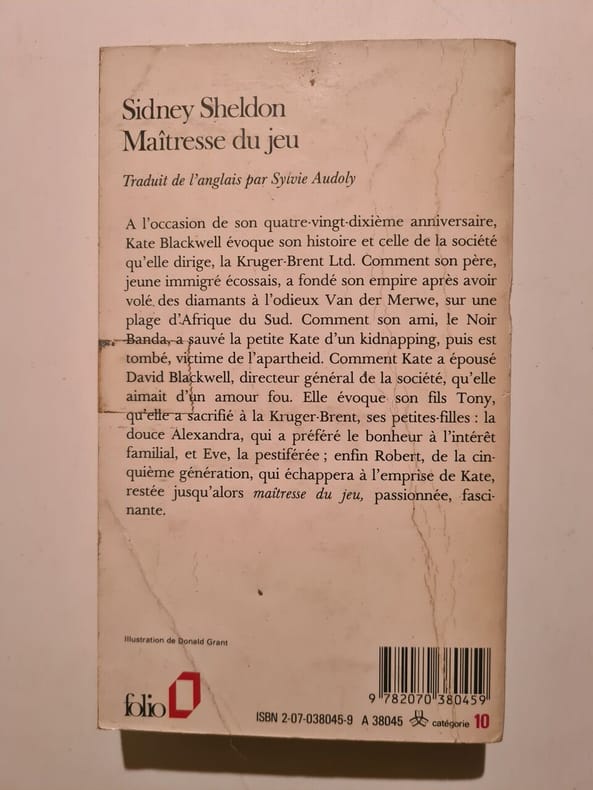 Sidney Sheldon
Maîtresse du jeu

Traduit de l'anglais par Sylvie Audoly

A l'occasion de son quatre-vingt-dixième anniversaire, Kate Blackwell évoque son histoire et celle de la société qu'elle dirige, la Kruger-Brent Ltd. Comment son père, jeune immigré écossais, a fondé son empire après avoir volé des diamants à l'odieux Van der Merwe, sur une plage d'Afrique du Sud. Comment son ami, le Noir Banda, a sauvé la petite Kate d'un kidnapping, puis est tombé, victime de l'apartheid. Comment Kate a épousé David Blackwell, directeur général de la société, qu'elle aimait d'un amour fou. Elle évoque son fils Tony, qu'elle a sacrifié à la Kruger-Brent, ses petites-filles : la douce Alexandra, qui a préféré le bonheur à l'intérêt familial, et Eve, la pestiférée ; enfin Robert, de la cinquième génération, qui échappera à l'emprise de Kate, restée jusqu'alors maîtresse du jeu, passionnée, fascinante.

Illustration de Donald Grant

folio

9 782070 380459

ISBN 2-07-038045-9 A 38045 catégorie 10